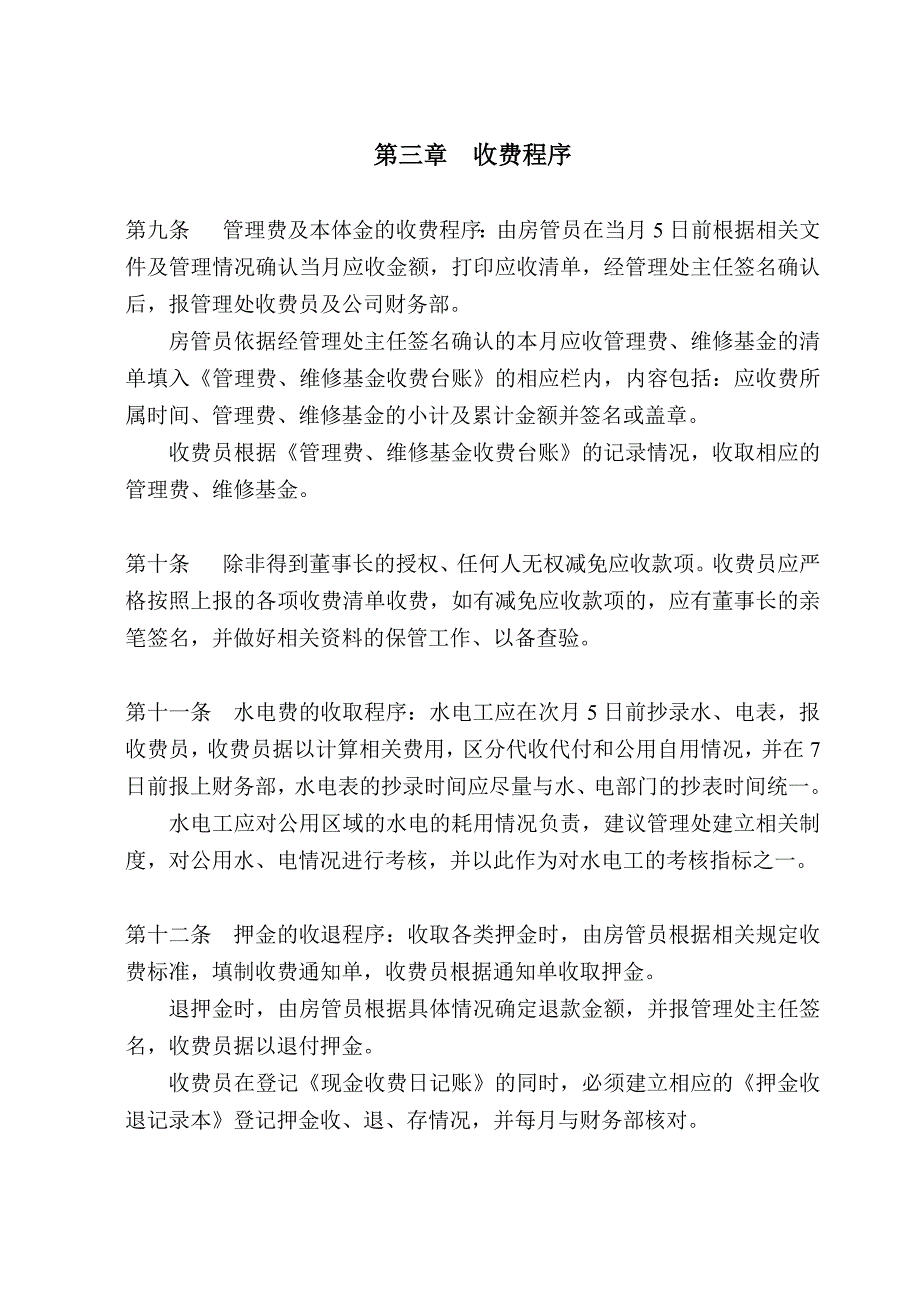 第三章　收费程序

第九条　　管理费及本体金的收费程序：由房管员在当月 5 日前根据相关文件及管理情况确认当月应收金额，打印应收清单，经管理处主任签名确认后，报管理处收费员及公司财务部。

房管员依据经管理处主任签名确认的本月应收管理费、维修基金的清单填入《管理费、维修基金收费台账》的相应栏内，内容包括：应收费所属时间、管理费、维修基金的小计及累计金额并签名或盖章。

收费员根据《管理费、维修基金收费台账》的记录情况，收取相应的管理费、维修基金。

第十条　　除非得到董事长的授权、任何人无权减免应收款项。收费员应严格按照上报的各项收费清单收费，如有减免应收款项的，应有董事长的亲笔签名，并做好相关资料的保管工作、以备查验。

第十一条　水电费的收取程序：水电工应在次月 5 日前抄录水、电表，报收费员，收费员据以计算相关费用，区分代收代付和公用自用情况，并在 7 日前报上财务部，水电表的抄录时间应尽量与水、电部门的抄表时间统一。

水电工应对公用区域的水电的耗用情况负责，建议管理处建立相关制度，对公用水、电情况进行考核，并以此作为对水电工的考核指标之一。

第十二条　押金的收退程序：收取各类押金时，由房管员根据相关规定收费标准，填制收费通知单，收费员根据通知单收取押金。

退押金时，由房管员根据具体情况确定退款金额，并报管理处主任签名，收费员据以退付押金。

收费员在登记《现金收费日记账》的同时，必须建立相应的《押金收退记录本》登记押金收、退、存情况，并每月与财务部核对。